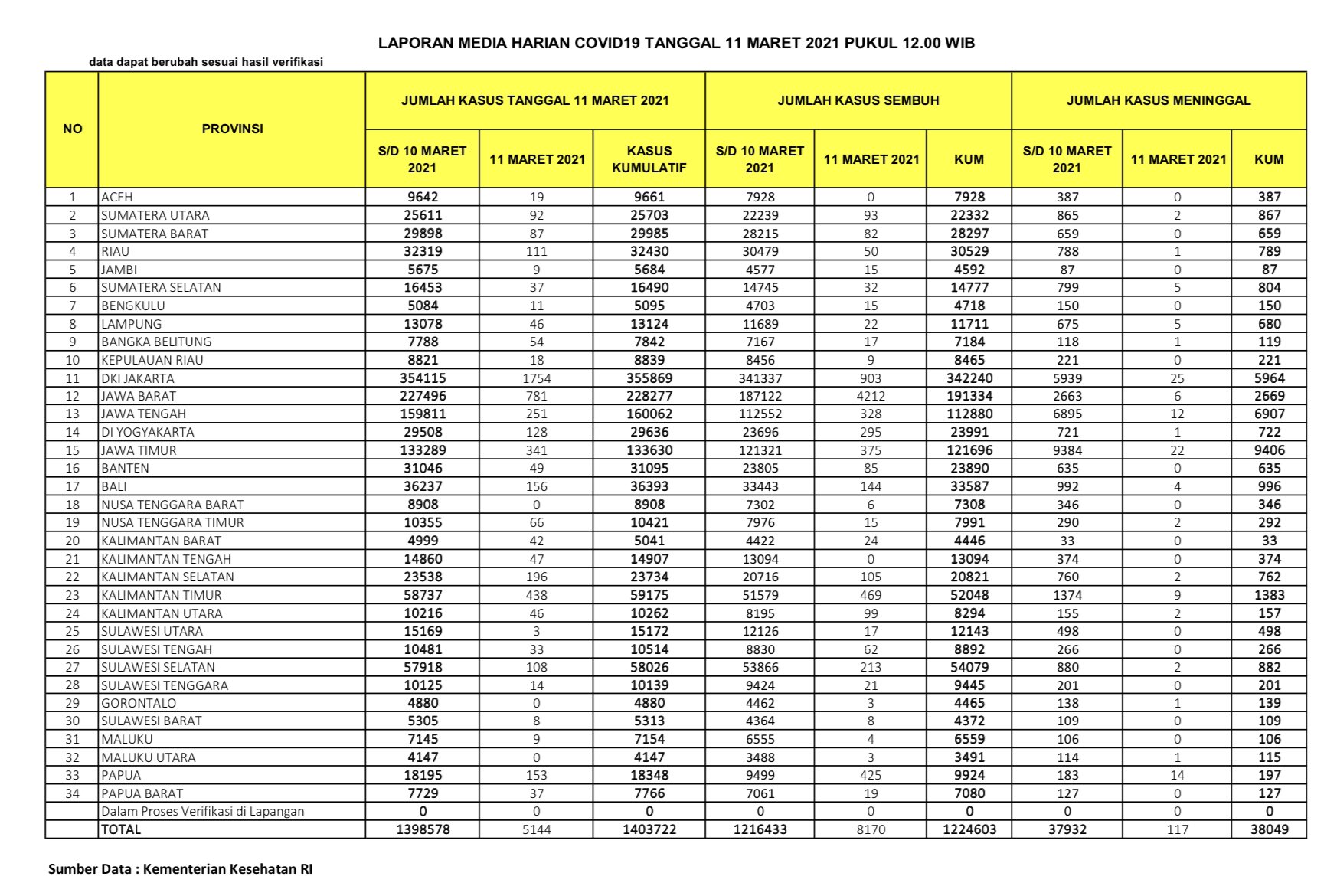 LAPORAN MEDIA HARIAN COVID19 TANGGAL 11 MARET 2021 PUKUL 12.00 WIB

data dapat berubah sesuai hasil verifikasi

| NO | PROVINSI | JUMLAH KASUS TANGGAL 11 MARET 2021 S/D 10 MARET 2021 | JUMLAH KASUS TANGGAL 11 MARET 2021 11 MARET 2021 | JUMLAH KASUS TANGGAL 11 MARET 2021 KASUS KUMULATIF | JUMLAH KASUS SEMBUH S/D 10 MARET 2021 | JUMLAH KASUS SEMBUH 11 MARET 2021 | JUMLAH KASUS SEMBUH KUM | JUMLAH KASUS MENINGGAL S/D 10 MARET 2021 | JUMLAH KASUS MENINGGAL 11 MARET 2021 | JUMLAH KASUS MENINGGAL KUM |
|---|---|---|---|---|---|---|---|---|---|---|
| 1 | ACEH | 9642 | 19 | 9661 | 7928 | 0 | 7928 | 387 | 0 | 387 |
| 2 | SUMATERA UTARA | 25611 | 92 | 25703 | 22239 | 93 | 22332 | 865 | 2 | 867 |
| 3 | SUMATERA BARAT | 29898 | 87 | 29985 | 28215 | 82 | 28297 | 659 | 0 | 659 |
| 4 | RIAU | 32319 | 111 | 32430 | 30479 | 50 | 30529 | 788 | 1 | 789 |
| 5 | JAMBI | 5675 | 9 | 5684 | 4577 | 15 | 4592 | 87 | 0 | 87 |
| 6 | SUMATERA SELATAN | 16453 | 37 | 16490 | 14745 | 32 | 14777 | 799 | 5 | 804 |
| 7 | BENGKULU | 5084 | 11 | 5095 | 4703 | 15 | 4718 | 150 | 0 | 150 |
| 8 | LAMPUNG | 13078 | 46 | 13124 | 11689 | 22 | 11711 | 675 | 5 | 680 |
| 9 | BANGKA BELITUNG | 7788 | 54 | 7842 | 7167 | 17 | 7184 | 118 | 1 | 119 |
| 10 | KEPULAUAN RIAU | 8821 | 18 | 8839 | 8456 | 9 | 8465 | 221 | 0 | 221 |
| 11 | DKI JAKARTA | 354115 | 1754 | 355869 | 341337 | 903 | 342240 | 5939 | 25 | 5964 |
| 12 | JAWA BARAT | 227496 | 781 | 228277 | 187122 | 4212 | 191334 | 2663 | 6 | 2669 |
| 13 | JAWA TENGAH | 159811 | 251 | 160062 | 112552 | 328 | 112880 | 6895 | 12 | 6907 |
| 14 | DI YOGYAKARTA | 29508 | 128 | 29636 | 23696 | 295 | 23991 | 721 | 1 | 722 |
| 15 | JAWA TIMUR | 133289 | 341 | 133630 | 121321 | 375 | 121696 | 9384 | 22 | 9406 |
| 16 | BANTEN | 31046 | 49 | 31095 | 23805 | 85 | 23890 | 635 | 0 | 635 |
| 17 | BALI | 36237 | 156 | 36393 | 33443 | 144 | 33587 | 992 | 4 | 996 |
| 18 | NUSA TENGGARA BARAT | 8908 | 0 | 8908 | 7302 | 6 | 7308 | 346 | 0 | 346 |
| 19 | NUSA TENGGARA TIMUR | 10355 | 66 | 10421 | 7976 | 15 | 7991 | 290 | 2 | 292 |
| 20 | KALIMANTAN BARAT | 4999 | 42 | 5041 | 4422 | 24 | 4446 | 33 | 0 | 33 |
| 21 | KALIMANTAN TENGAH | 14860 | 47 | 14907 | 13094 | 0 | 13094 | 374 | 0 | 374 |
| 22 | KALIMANTAN SELATAN | 23538 | 196 | 23734 | 20716 | 105 | 20821 | 760 | 2 | 762 |
| 23 | KALIMANTAN TIMUR | 58737 | 438 | 59175 | 51579 | 469 | 52048 | 1374 | 9 | 1383 |
| 24 | KALIMANTAN UTARA | 10216 | 46 | 10262 | 8195 | 99 | 8294 | 155 | 2 | 157 |
| 25 | SULAWESI UTARA | 15169 | 3 | 15172 | 12126 | 17 | 12143 | 498 | 0 | 498 |
| 26 | SULAWESI TENGAH | 10481 | 33 | 10514 | 8830 | 62 | 8892 | 266 | 0 | 266 |
| 27 | SULAWESI SELATAN | 57918 | 108 | 58026 | 53866 | 213 | 54079 | 880 | 2 | 882 |
| 28 | SULAWESI TENGGARA | 10125 | 14 | 10139 | 9424 | 21 | 9445 | 201 | 0 | 201 |
| 29 | GORONTALO | 4880 | 0 | 4880 | 4462 | 3 | 4465 | 138 | 1 | 139 |
| 30 | SULAWESI BARAT | 5305 | 8 | 5313 | 4364 | 8 | 4372 | 109 | 0 | 109 |
| 31 | MALUKU | 7145 | 9 | 7154 | 6555 | 4 | 6559 | 106 | 0 | 106 |
| 32 | MALUKU UTARA | 4147 | 0 | 4147 | 3488 | 3 | 3491 | 114 | 1 | 115 |
| 33 | PAPUA | 18195 | 153 | 18348 | 9499 | 425 | 9924 | 183 | 14 | 197 |
| 34 | PAPUA BARAT | 7729 | 37 | 7766 | 7061 | 19 | 7080 | 127 | 0 | 127 |
|  | Dalam Proses Verifikasi di Lapangan | 0 | 0 | 0 | 0 | 0 | 0 | 0 | 0 | 0 |
|  | TOTAL | 1398578 | 5144 | 1403722 | 1216433 | 8170 | 1224603 | 37932 | 117 | 38049 |

Sumber Data : Kementerian Kesehatan RI